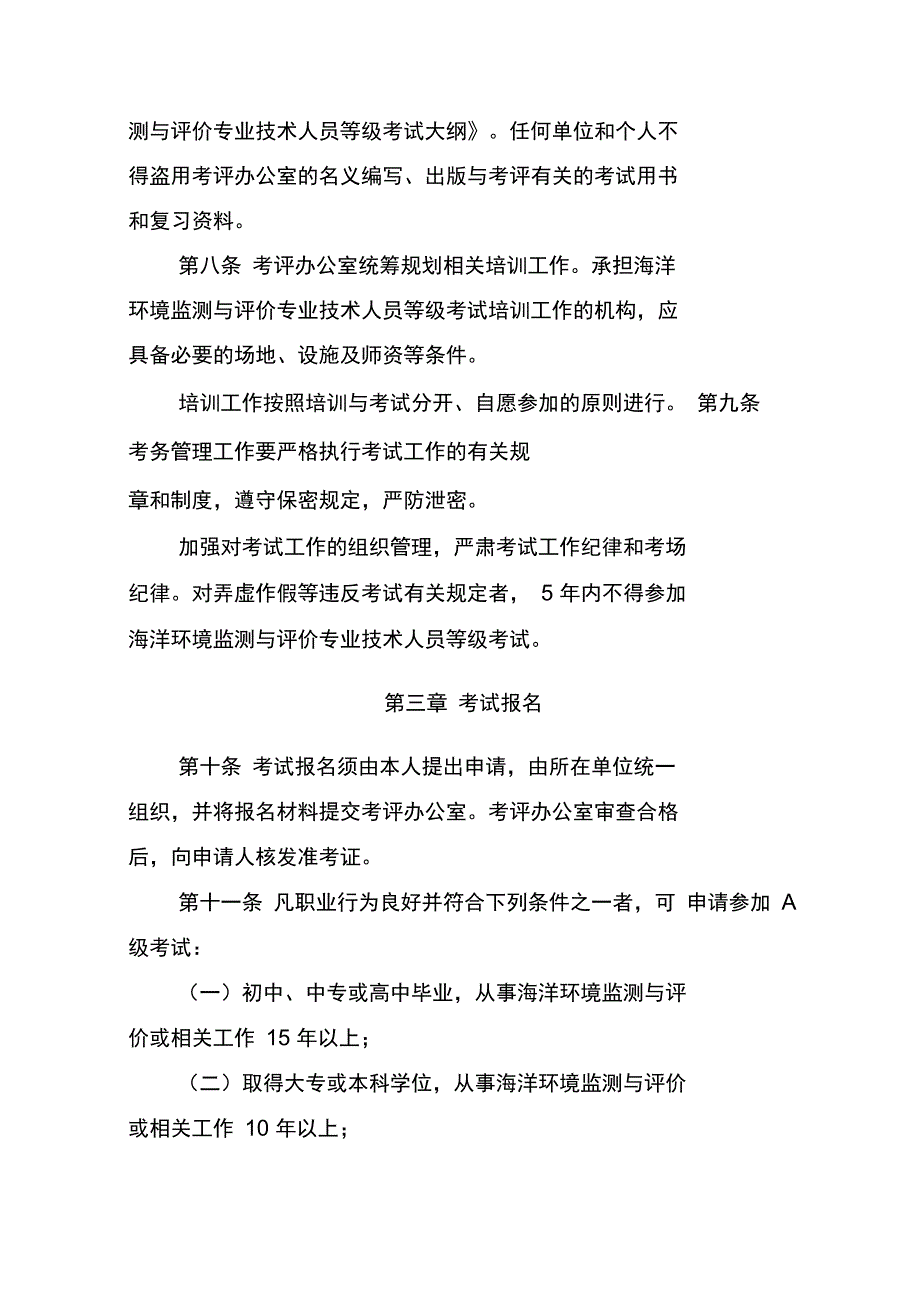 测与评价专业技术人员等级考试大纲》。任何单位和个人不得盗用考评办公室的名义编写、出版与考评有关的考试用书和复习资料。

第八条 考评办公室统筹规划相关培训工作。承担海洋环境监测与评价专业技术人员等级考试培训工作的机构，应具备必要的场地、设施及师资等条件。

培训工作按照培训与考试分开、自愿参加的原则进行。 第九条 考务管理工作要严格执行考试工作的有关规章和制度，遵守保密规定，严防泄密。

加强对考试工作的组织管理，严肃考试工作纪律和考场纪律。对弄虚作假等违反考试有关规定者， 5 年内不得参加海洋环境监测与评价专业技术人员等级考试。

第三章 考试报名

第十条 考试报名须由本人提出申请，由所在单位统一组织，并将报名材料提交考评办公室。考评办公室审查合格后，向申请人核发准考证。

第十一条 凡职业行为良好并符合下列条件之一者，可 申请参加 A 级考试：

（一）初中、中专或高中毕业，从事海洋环境监测与评价或相关工作 15 年以上；

（二）取得大专或本科学位，从事海洋环境监测与评价或相关工作 10 年以上；